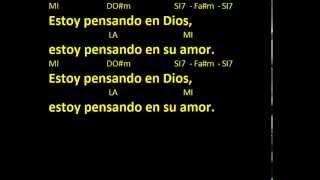 MI DO#m SI7 - Fa#m - SI7
Estoy pensando en Dios,
LA MI
estoy pensando en su amor.
MI DO#m SI7 - Fa#m - SI7
Estoy pensando en Dios,
LA MI
estoy pensando en su amor.